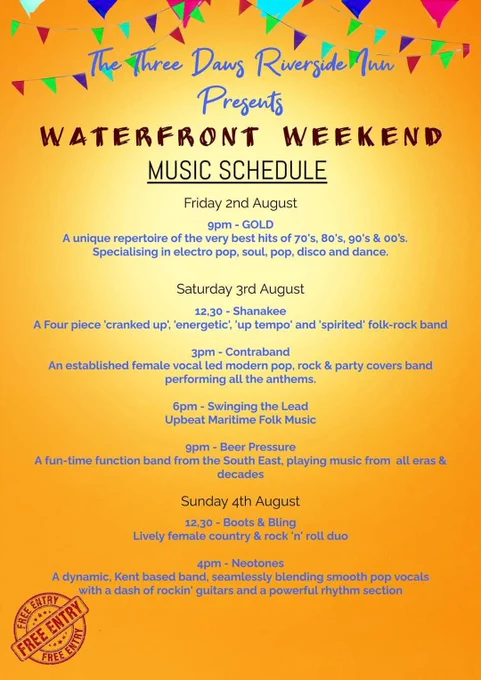 The Three Daws Riverside Inn
Presents

WATERFRONT WEEKEND

MUSIC SCHEDULE

Friday 2nd August

9pm - GOLD
A unique repertoire of the very best hits of 70's, 80's, 90's & 00's.
Specialising in electro pop, soul, pop, disco and dance.

Saturday 3rd August

12,30 - Shanakee
A Four piece 'cranked up', 'energetic', 'up tempo' and 'spirited' folk-rock band

3pm - Contraband
An established female vocal led modern pop, rock & party covers band performing all the anthems.

6pm - Swinging the Lead
Upbeat Maritime Folk Music

9pm - Beer Pressure
A fun-time function band from the South East, playing music from all eras & decades

Sunday 4th August

12,30 - Boots & Bling
Lively female country & rock 'n' roll duo

4pm - Neotones
A dynamic, Kent based band, seamlessly blending smooth pop vocals with a dash of rockin' guitars and a powerful rhythm section

FREE ENTRY
FREE ENTRY
FREE ENTRY